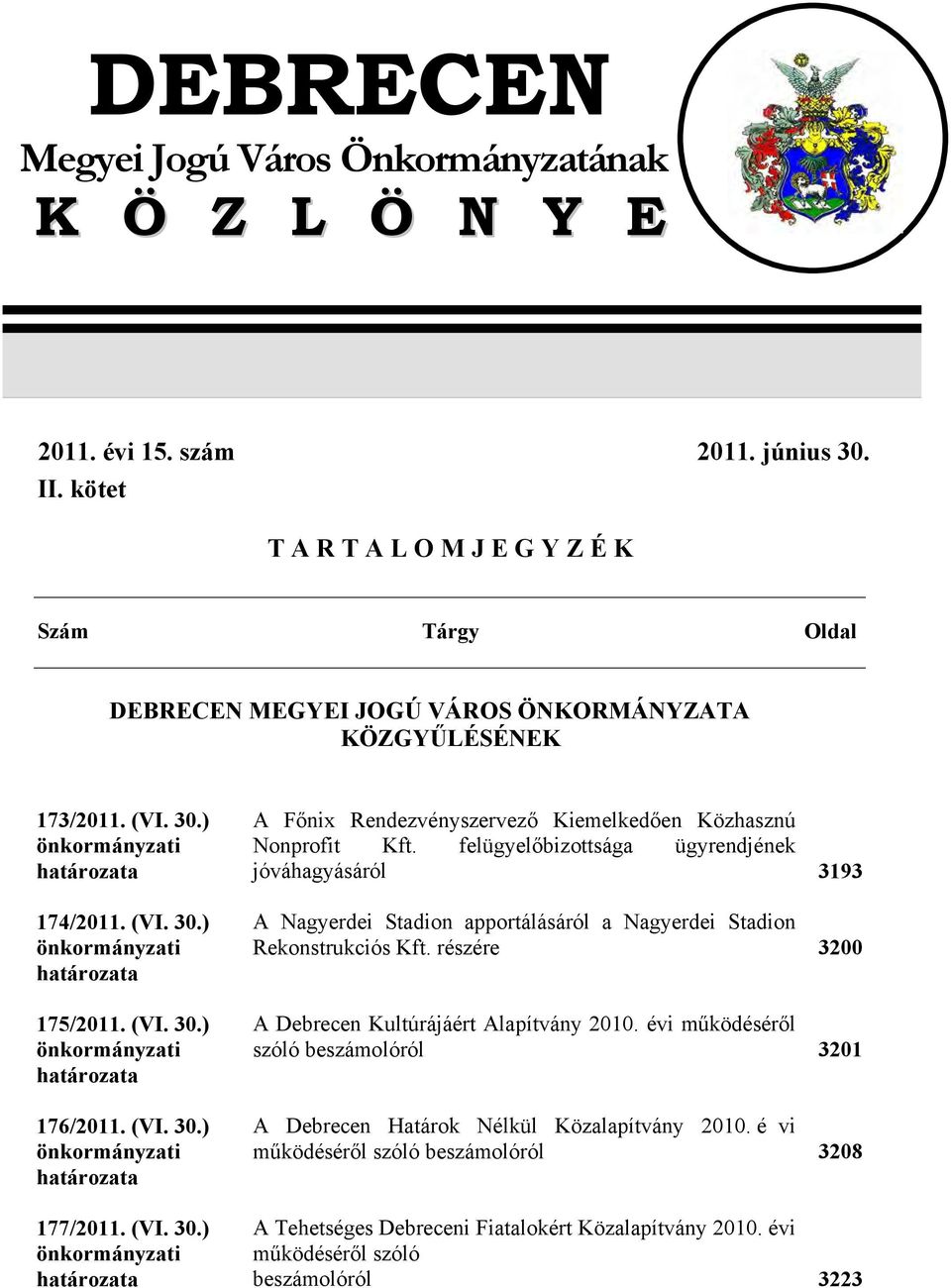 DEBRECEN
Megyei Jogú Város Önkormányzatának
K Ö Z L Ö N Y E

2011. évi 15. szám
II. kötet

2011. június 30.

T A R T A L O M J E G Y Z É K

| Szám | Tárgy | Oldal |
|---|---|---|
| | DEBRECEN MEGYEI JOGÚ VÁROS ÖNKORMÁNYZATA KÖZGYŰLÉSÉNEK | |
| 173/2011. (VI. 30.) önkormányzati határozata | A Főnix Rendezvényszervező Kiemelkedően Közhasznú Nonprofit Kft. felügyelőbizottsága ügyrendjének jóváhagyásáról | 3193 |
| 174/2011. (VI. 30.) önkormányzati határozata | A Nagyerdei Stadion apportálásáról a Nagyerdei Stadion Rekonstrukciós Kft. részére | 3200 |
| 175/2011. (VI. 30.) önkormányzati határozata | A Debrecen Kultúrájáért Alapítvány 2010. évi működéséről szóló beszámolóról | 3201 |
| 176/2011. (VI. 30.) önkormányzati határozata | A Debrecen Határok Nélkül Közalapítvány 2010. é vi működéséről szóló beszámolóról | 3208 |
| 177/2011. (VI. 30.) önkormányzati határozata | A Tehetséges Debreceni Fiatalokért Közalapítvány 2010. évi működéséről szóló beszámolóról | 3223 |